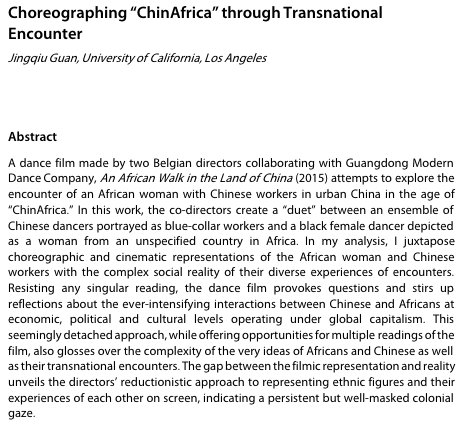 Choreographing “ChinAfrica” through Transnational Encounter

Jingqiu Guan, University of California, Los Angeles

Abstract

A dance film made by two Belgian directors collaborating with Guangdong Modern Dance Company, An African Walk in the Land of China (2015) attempts to explore the encounter of an African woman with Chinese workers in urban China in the age of “ChinAfrica.” In this work, the co-directors create a “duet” between an ensemble of Chinese dancers portrayed as blue-collar workers and a black female dancer depicted as a woman from an unspecified country in Africa. In my analysis, I juxtapose choreographic and cinematic representations of the African woman and Chinese workers with the complex social reality of their diverse experiences of encounters. Resisting any singular reading, the dance film provokes questions and stirs up reflections about the ever-intensifying interactions between Chinese and Africans at economic, political and cultural levels operating under global capitalism. This seemingly detached approach, while offering opportunities for multiple readings of the film, also glosses over the complexity of the very ideas of Africans and Chinese as well as their transnational encounters. The gap between the filmic representation and reality unveils the directors’ reductionistic approach to representing ethnic figures and their experiences of each other on screen, indicating a persistent but well-masked colonial gaze.